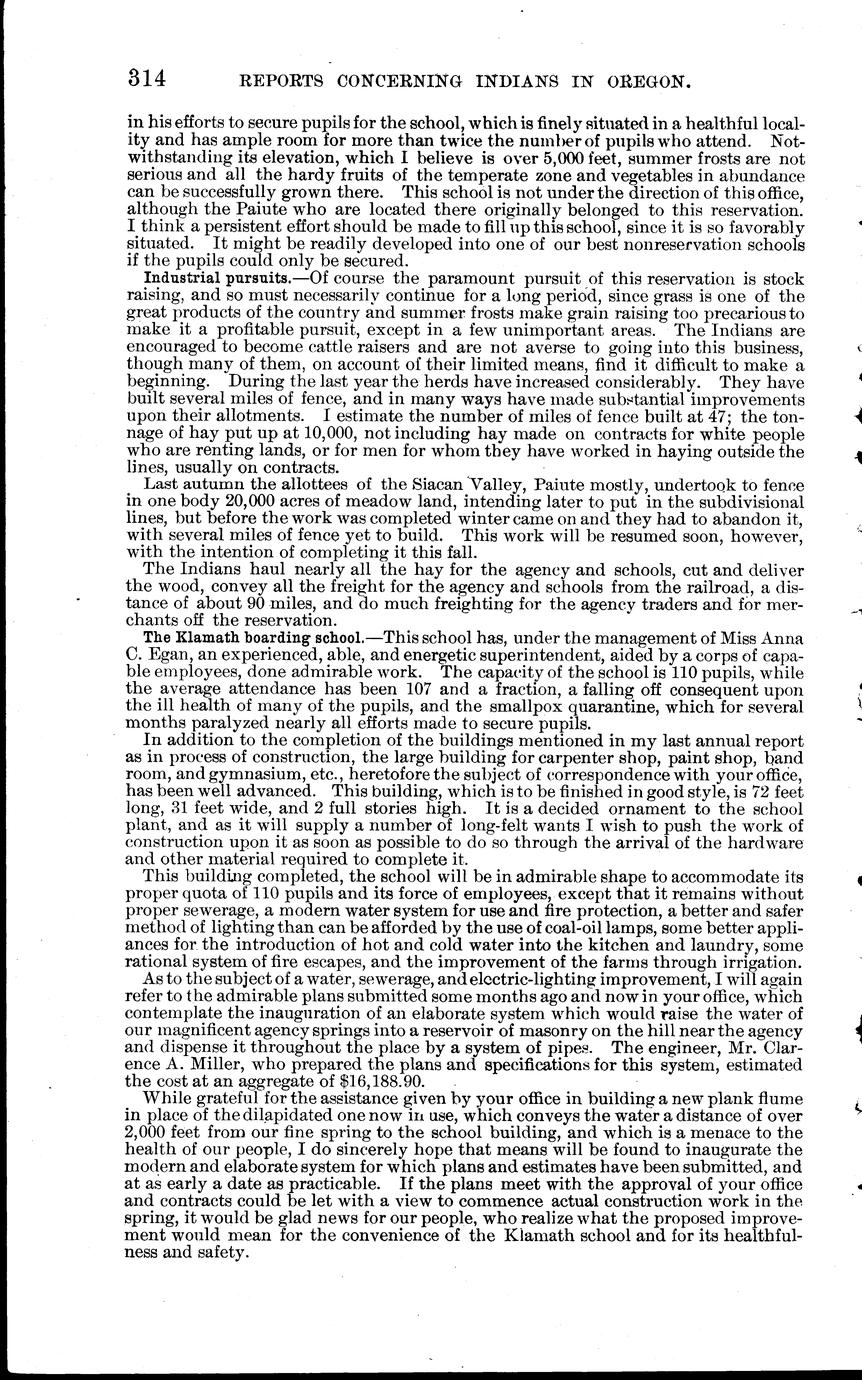 314 REPORTS CONCERNING INDIANS IN OREGON.

in his efforts to secure pupils for the school, which is finely situated in a healthful locality and has ample room for more than twice the number of pupils who attend. Notwithstanding its elevation, which I believe is over 5,000 feet, summer frosts are not serious and all the hardy fruits of the temperate zone and vegetables in abundance can be successfully grown there. This school is not under the direction of this office, although the Paiute who are located there originally belonged to this reservation. I think a persistent effort should be made to fill up this school, since it is so favorably situated. It might be readily developed into one of our best nonreservation schools if the pupils could only be secured.

Industrial pursuits.—Of course the paramount pursuit of this reservation is stock raising, and so must necessarily continue for a long period, since grass is one of the great products of the country and summer frosts make grain raising too precarious to make it a profitable pursuit, except in a few unimportant areas. The Indians are encouraged to become cattle raisers and are not averse to going into this business, though many of them, on account of their limited means, find it difficult to make a beginning. During the last year the herds have increased considerably. They have built several miles of fence, and in many ways have made substantial improvements upon their allotments. I estimate the number of miles of fence built at 47; the tonnage of hay put up at 10,000, not including hay made on contracts for white people who are renting lands, or for men for whom they have worked in haying outside the lines, usually on contracts.

Last autumn the allottees of the Siacan Valley, Paiute mostly, undertook to fence in one body 20,000 acres of meadow land, intending later to put in the subdivisional lines, but before the work was completed winter came on and they had to abandon it, with several miles of fence yet to build. This work will be resumed soon, however, with the intention of completing it this fall.

The Indians haul nearly all the hay for the agency and schools, cut and deliver the wood, convey all the freight for the agency and schools from the railroad, a distance of about 90 miles, and do much freighting for the agency traders and for merchants off the reservation.

The Klamath boarding school.—This school has, under the management of Miss Anna C. Egan, an experienced, able, and energetic superintendent, aided by a corps of capable employees, done admirable work. The capacity of the school is 110 pupils, while the average attendance has been 107 and a fraction, a falling off consequent upon the ill health of many of the pupils, and the smallpox quarantine, which for several months paralyzed nearly all efforts made to secure pupils.

In addition to the completion of the buildings mentioned in my last annual report as in process of construction, the large building for carpenter shop, paint shop, band room, and gymnasium, etc., heretofore the subject of correspondence with your office, has been well advanced. This building, which is to be finished in good style, is 72 feet long, 31 feet wide, and 2 full stories high. It is a decided ornament to the school plant, and as it will supply a number of long-felt wants I wish to push the work of construction upon it as soon as possible to do so through the arrival of the hardware and other material required to complete it.

This building completed, the school will be in admirable shape to accommodate its proper quota of 110 pupils and its force of employees, except that it remains without proper sewerage, a modern water system for use and fire protection, a better and safer method of lighting than can be afforded by the use of coal-oil lamps, some better appliances for the introduction of hot and cold water into the kitchen and laundry, some rational system of fire escapes, and the improvement of the farms through irrigation.

As to the subject of a water, sewerage, and electric-lighting improvement, I will again refer to the admirable plans submitted some months ago and now in your office, which contemplate the inauguration of an elaborate system which would raise the water of our magnificent agency springs into a reservoir of masonry on the hill near the agency and dispense it throughout the place by a system of pipes. The engineer, Mr. Clarence A. Miller, who prepared the plans and specifications for this system, estimated the cost at an aggregate of $16,188.90.

While grateful for the assistance given by your office in building a new plank flume in place of the dilapidated one now in use, which conveys the water a distance of over 2,000 feet from our fine spring to the school building, and which is a menace to the health of our people, I do sincerely hope that means will be found to inaugurate the modern and elaborate system for which plans and estimates have been submitted, and at as early a date as practicable. If the plans meet with the approval of your office and contracts could be let with a view to commence actual construction work in the spring, it would be glad news for our people, who realize what the proposed improvement would mean for the convenience of the Klamath school and for its healthfulness and safety.